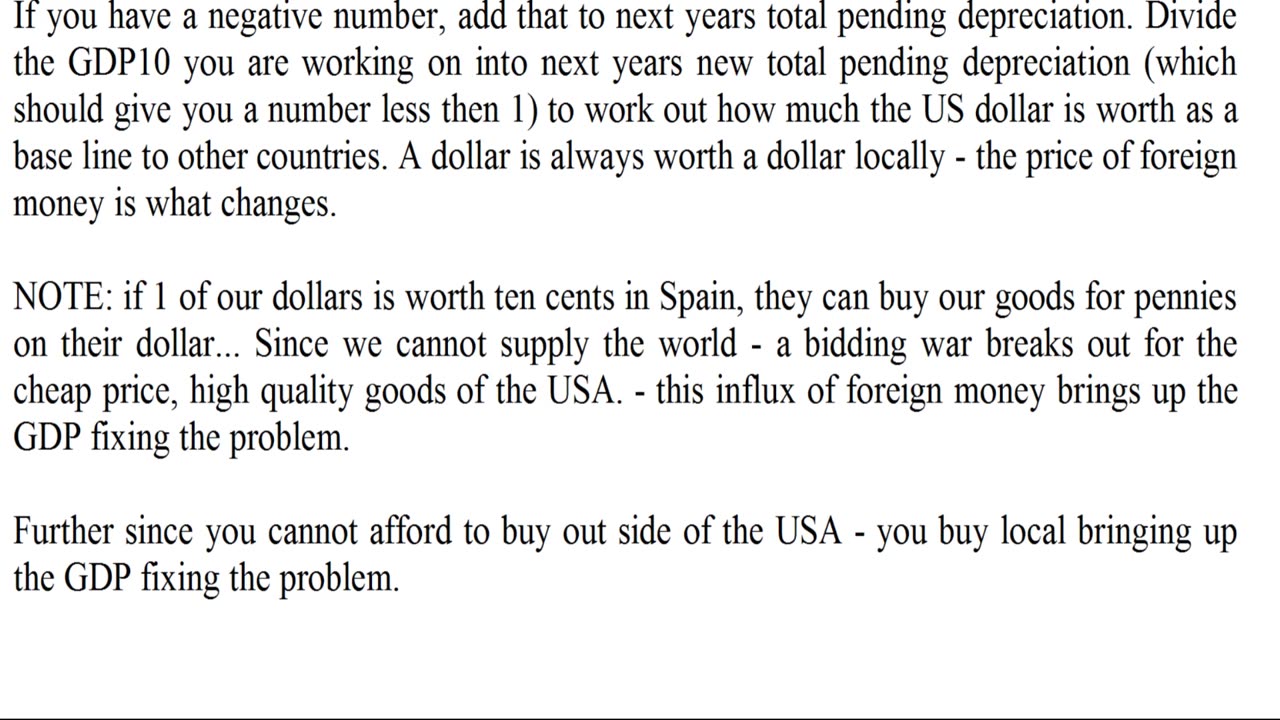 If you have a negative number, add that to next years total pending depreciation. Divide the GDP10 you are working on into next years new total pending depreciation (which should give you a number less then 1) to work out how much the US dollar is worth as a base line to other countries. A dollar is always worth a dollar locally - the price of foreign money is what changes.

NOTE: if 1 of our dollars is worth ten cents in Spain, they can buy our goods for pennies on their dollar... Since we cannot supply the world - a bidding war breaks out for the cheap price, high quality goods of the USA. - this influx of foreign money brings up the GDP fixing the problem.

Further since you cannot afford to buy out side of the USA - you buy local bringing up the GDP fixing the problem.